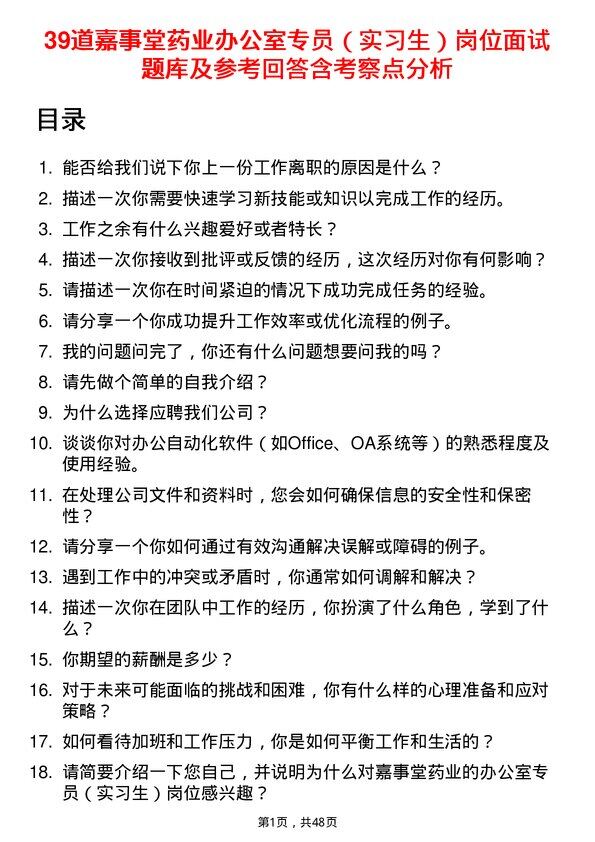 39道嘉事堂药业办公室专员（实习生）岗位面试题库及参考回答含考察点分析

目录

1. 能否给我们说下你上一份工作离职的原因是什么？
2. 描述一次你需要快速学习新技能或知识以完成工作的经历。
3. 工作之余有什么兴趣爱好或者特长？
4. 描述一次你接收到批评或反馈的经历，这次经历对你有何影响？
5. 请描述一次你在时间紧迫的情况下成功完成任务的经验。
6. 请分享一个你成功提升工作效率或优化流程的例子。
7. 我的问题问完了，你还有什么问题想要问我的吗？
8. 请先做个简单的自我介绍？
9. 为什么选择应聘我们公司？
10. 谈谈你对办公自动化软件（如Office、OA系统等）的熟悉程度及使用经验。
11. 在处理公司文件和资料时，您会如何确保信息的安全性和保密性？
12. 请分享一个你如何通过有效沟通解决误解或障碍的例子。
13. 遇到工作中的冲突或矛盾时，你通常如何调解和解决？
14. 描述一次你在团队中工作的经历，你扮演了什么角色，学到了什么？
15. 你期望的薪酬是多少？
16. 对于未来可能面临的挑战和困难，你有什么样的心理准备和应对策略？
17. 如何看待加班和工作压力，你是如何平衡工作和生活的？
18. 请简要介绍一下您自己，并说明为什么对嘉事堂药业的办公室专员（实习生）岗位感兴趣？

第1页，共48页